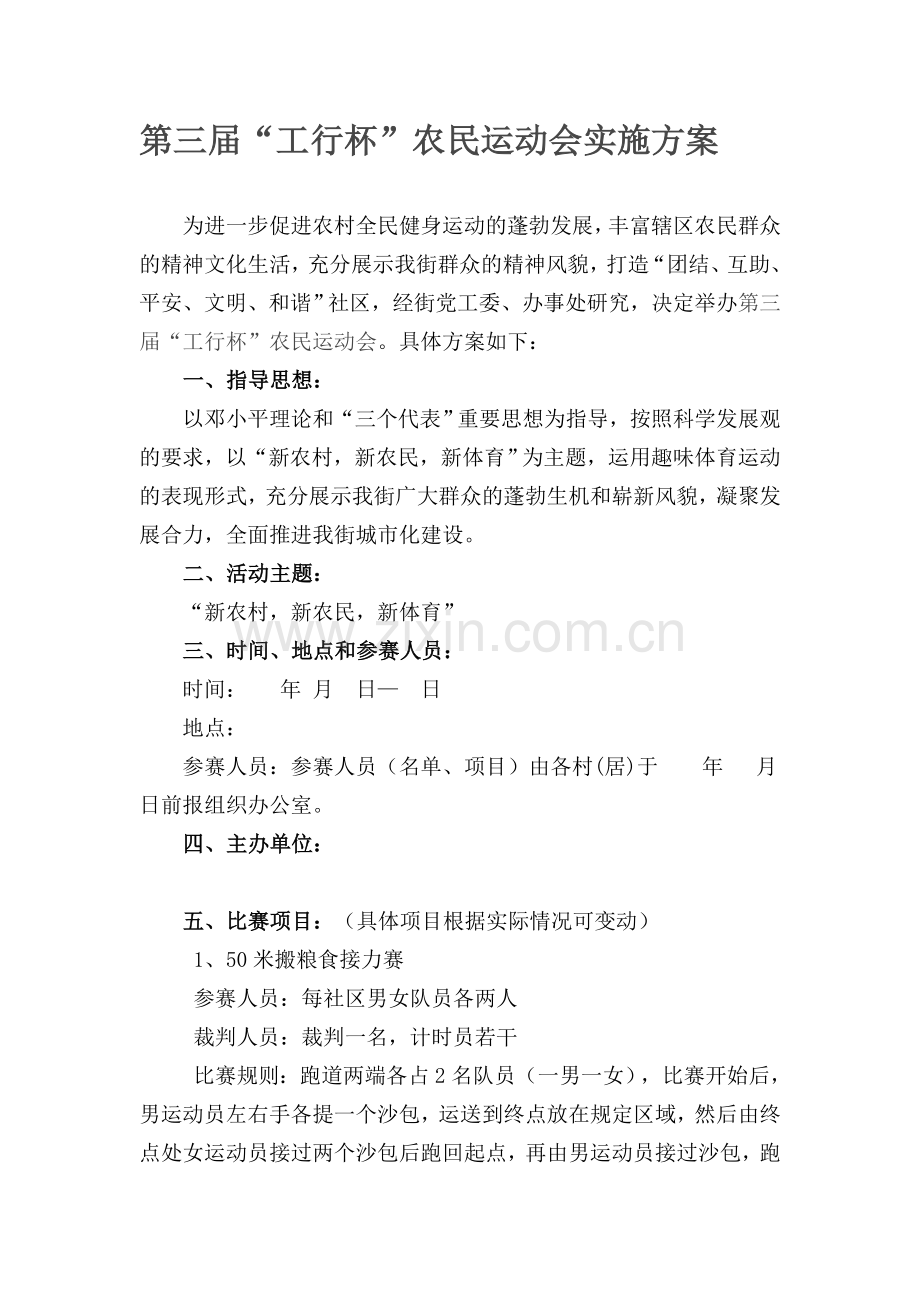 第三届“工行杯”农民运动会实施方案

为进一步促进农村全民健身运动的蓬勃发展，丰富辖区农民群众的精神文化生活，充分展示我街群众的精神风貌，打造“团结、互助、平安、文明、和谐”社区，经街党工委、办事处研究，决定举办第三届“工行杯”农民运动会。具体方案如下：

一、指导思想：

以邓小平理论和“三个代表”重要思想为指导，按照科学发展观的要求，以“新农村，新农民，新体育”为主题，运用趣味体育运动的表现形式，充分展示我街广大群众的蓬勃生机和崭新风貌，凝聚发展合力，全面推进我街城市化建设。

二、活动主题：

“新农村，新农民，新体育”

三、时间、地点和参赛人员：

时间：　年　月　日—　日

地点：

参赛人员：参赛人员（名单、项目）由各村(居)于　年　月　日前报组织办公室。

四、主办单位：

五、比赛项目：（具体项目根据实际情况可变动）

1、50米搬粮食接力赛

参赛人员：每社区男女队员各两人

裁判人员：裁判一名，计时员若干

比赛规则：跑道两端各占2名队员（一男一女），比赛开始后，男运动员左右手各提一个沙包，运送到终点放在规定区域，然后由终点处女运动员接过两个沙包后跑回起点，再由男运动员接过沙包，跑

zixin.com.cn